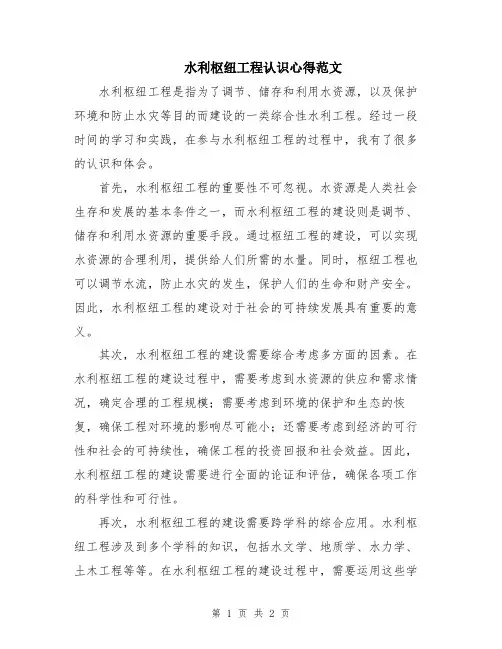 水利枢纽工程认识心得范文

水利枢纽工程是指为了调节、储存和利用水资源，以及保护环境和防止水灾等目的而建设的一类综合性水利工程。经过一段时间的学习和实践，在参与水利枢纽工程的过程中，我有了很多的认识和体会。

首先，水利枢纽工程的重要性不可忽视。水资源是人类社会生存和发展的基本条件之一，而水利枢纽工程的建设则是调节、储存和利用水资源的重要手段。通过枢纽工程的建设，可以实现水资源的合理利用，提供给人们所需的水量。同时，枢纽工程也可以调节水流，防止水灾的发生，保护人们的生命和财产安全。因此，水利枢纽工程的建设对于社会的可持续发展具有重要的意义。

其次，水利枢纽工程的建设需要综合考虑多方面的因素。在水利枢纽工程的建设过程中，需要考虑到水资源的供应和需求情况，确定合理的工程规模；需要考虑到环境的保护和生态的恢复，确保工程对环境的影响尽可能小；还需要考虑到经济的可行性和社会的可持续性，确保工程的投资回报和社会效益。因此，水利枢纽工程的建设需要进行全面的论证和评估，确保各项工作的科学性和可行性。

再次，水利枢纽工程的建设需要跨学科的综合应用。水利枢纽工程涉及到多个学科的知识，包括水文学、地质学、水力学、土木工程等等。在水利枢纽工程的建设过程中，需要运用这些学

第 1 页 共 2 页